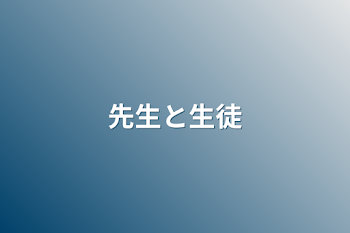 先生と生徒